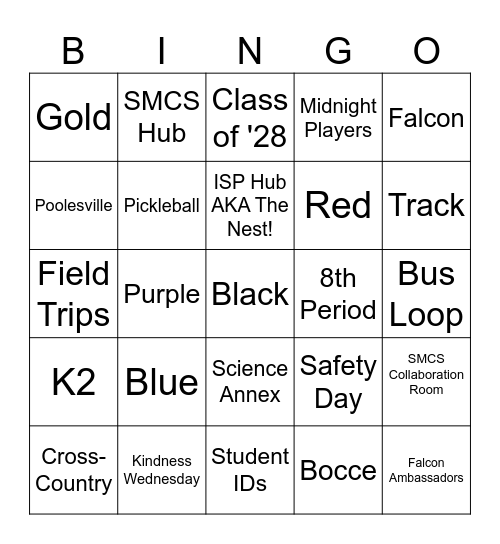 | B | I | N | G | O |
|---|---|---|---|---|
| Gold | SMCS Hub | Class of '28 | Midnight Players | Falcon |
| Poolesville | Pickleball | ISP Hub AKA The Nest! | Red | Track |
| Field Trips | Purple | Black | 8th Period | Bus Loop |
| K2 | Blue | Science Annex | Safety Day | SMCS Collaboration Room |
| Cross-Country | Kindness Wednesday | Student IDs | Bocce | Falcon Ambassadors |